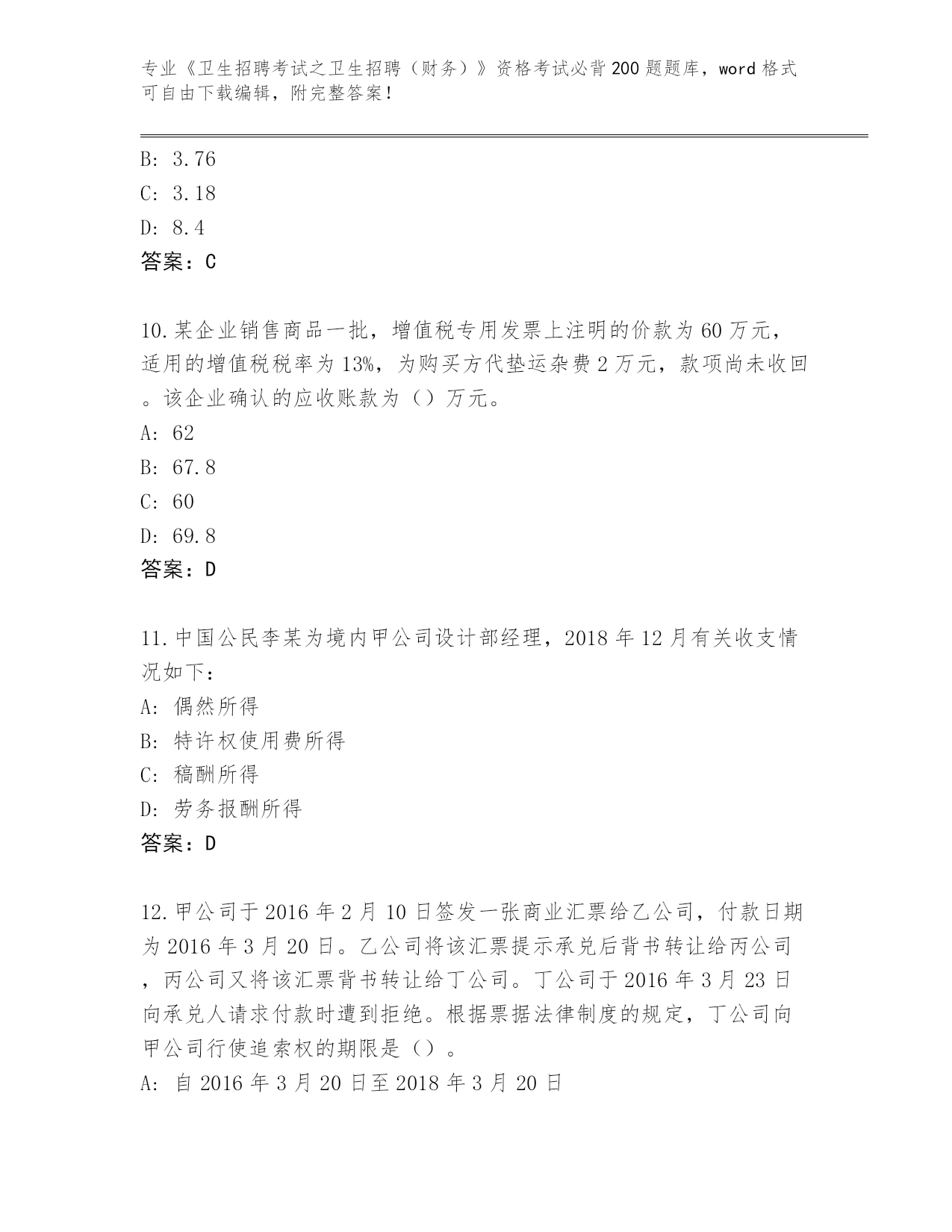 专业《卫生招聘考试之卫生招聘（财务）》资格考试必背200题题库，word格式可自由下载编辑，附完整答案！

B: 3.76
C: 3.18
D: 8.4
答案：C

10.某企业销售商品一批，增值税专用发票上注明的价款为60万元，适用的增值税税率为13%，为购买方代垫运杂费2万元，款项尚未收回。该企业确认的应收账款为（）万元。
A: 62
B: 67.8
C: 60
D: 69.8
答案：D

11.中国公民李某为境内甲公司设计部经理，2018年12月有关收支情况如下：
A: 偶然所得
B: 特许权使用费所得
C: 稿酬所得
D: 劳务报酬所得
答案：D

12.甲公司于2016年2月10日签发一张商业汇票给乙公司，付款日期为2016年3月20日。乙公司将该汇票提示承兑后背书转让给丙公司，丙公司又将该汇票背书转让给丁公司。丁公司于2016年3月23日向承兑人请求付款时遭到拒绝。根据票据法律制度的规定，丁公司向甲公司行使追索权的期限是（）。
A: 自2016年3月20日至2018年3月20日